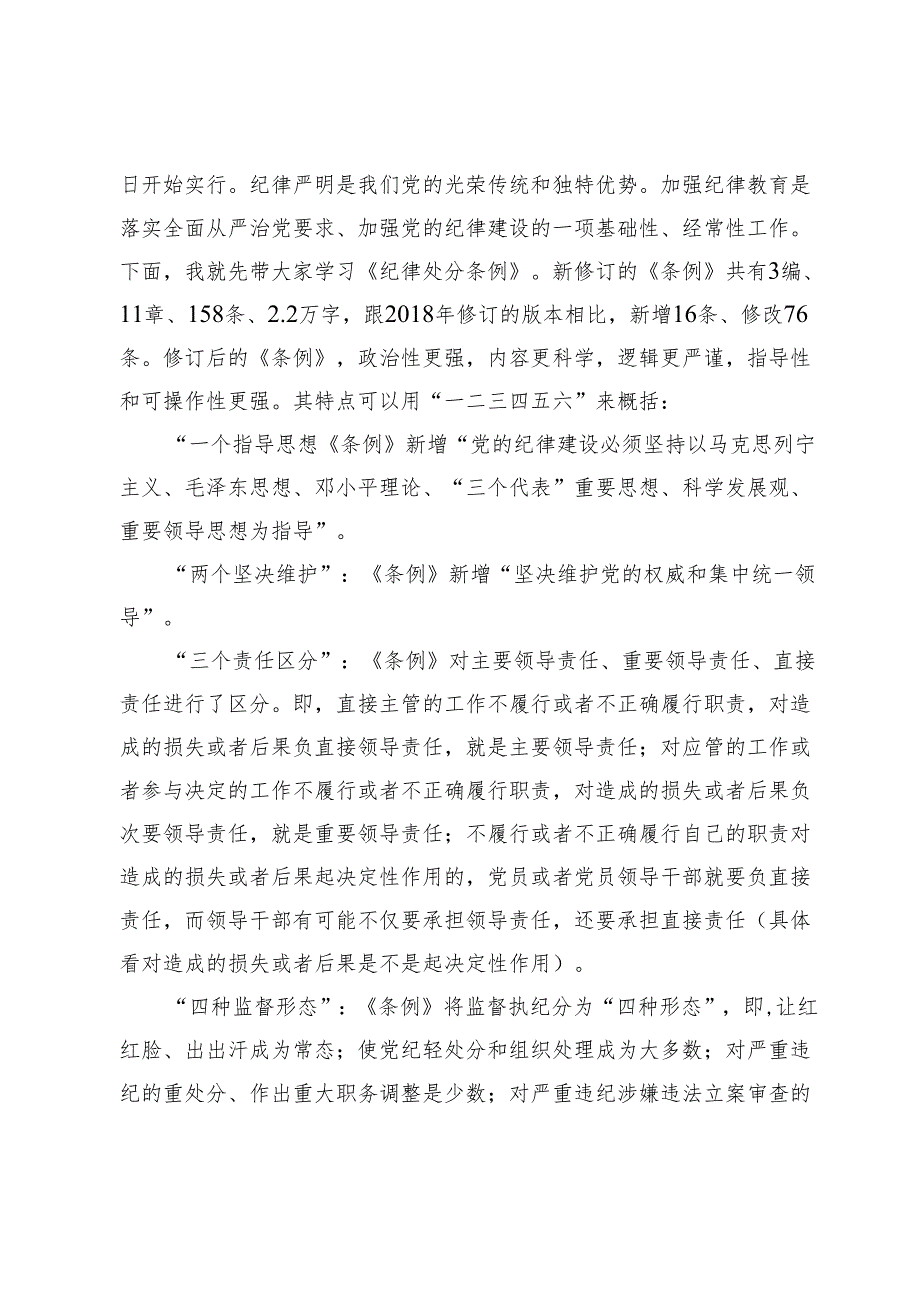 日开始实行。纪律严明是我们党的光荣传统和独特优势。加强纪律教育是落实全面从严治党要求、加强党的纪律建设的一项基础性、经常性工作。下面，我就先带大家学习《纪律处分条例》。新修订的《条例》共有3编、11章、158条、2.2万字，跟2018年修订的版本相比，新增16条、修改76条。修订后的《条例》，政治性更强，内容更科学，逻辑更严谨，指导性和可操作性更强。其特点可以用“一二三四五六”来概括：

“一个指导思想《条例》新增“党的纪律建设必须坚持以马克思列宁主义、毛泽东思想、邓小平理论、“三个代表”重要思想、科学发展观、重要领导思想为指导”。

“两个坚决维护”：《条例》新增“坚决维护党的权威和集中统一领导”。

“三个责任区分”：《条例》对主要领导责任、重要领导责任、直接责任进行了区分。即，直接主管的工作不履行或者不正确履行职责，对造成的损失或者后果负直接领导责任，就是主要领导责任；对应管的工作或者参与决定的工作不履行或者不正确履行职责，对造成的损失或者后果负次要领导责任，就是重要领导责任；不履行或者不正确履行自己的职责对造成的损失或者后果起决定性作用的，党员或者党员领导干部就要负直接责任，而领导干部有可能不仅要承担领导责任，还要承担直接责任（具体看对造成的损失或者后果是不是起决定性作用）。

“四种监督形态”：《条例》将监督执纪分为“四种形态”，即,让红红脸、出出汗成为常态；使党纪轻处分和组织处理成为大多数；对严重违纪的重处分、作出重大职务调整是少数；对严重违纪涉嫌违法立案审查的